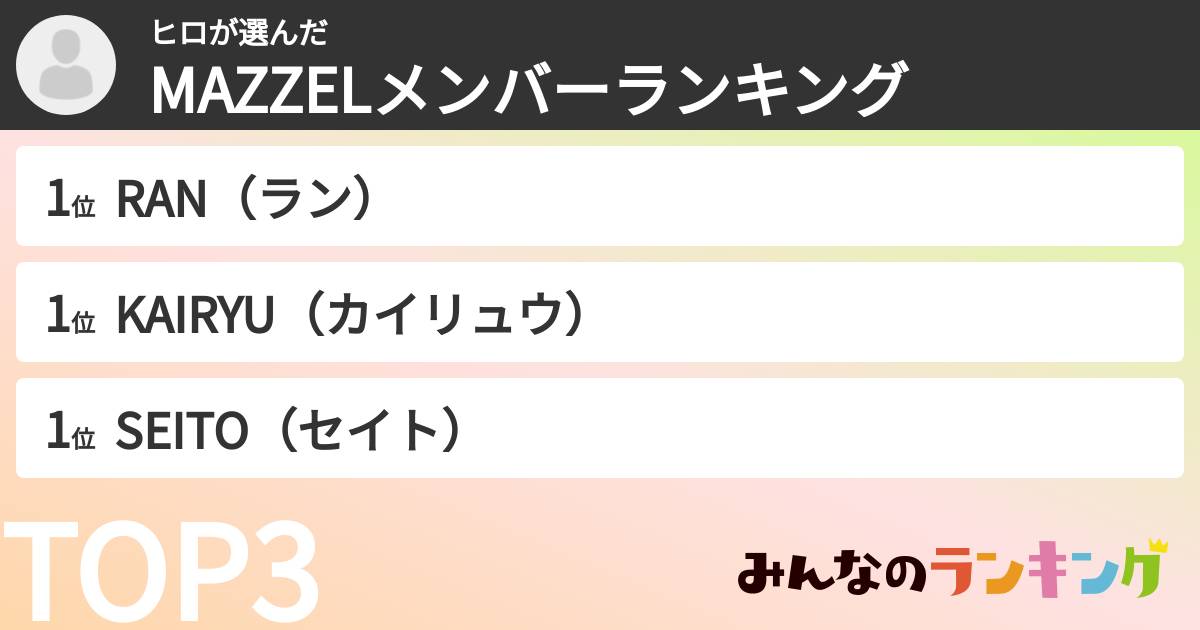 ヒロが選んだ
MAZZELメンバーランキング

1位 RAN（ラン）

1位 KAIRYU（カイリュウ）

1位 SEITO（セイト）

TOP3

みんなのランキング